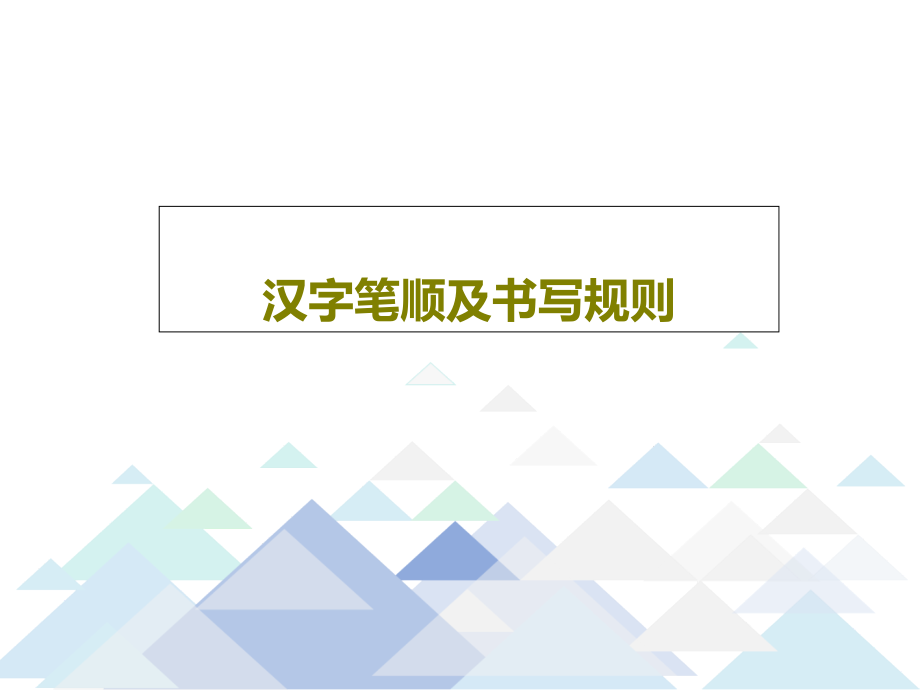 汉字笔顺及书写规则